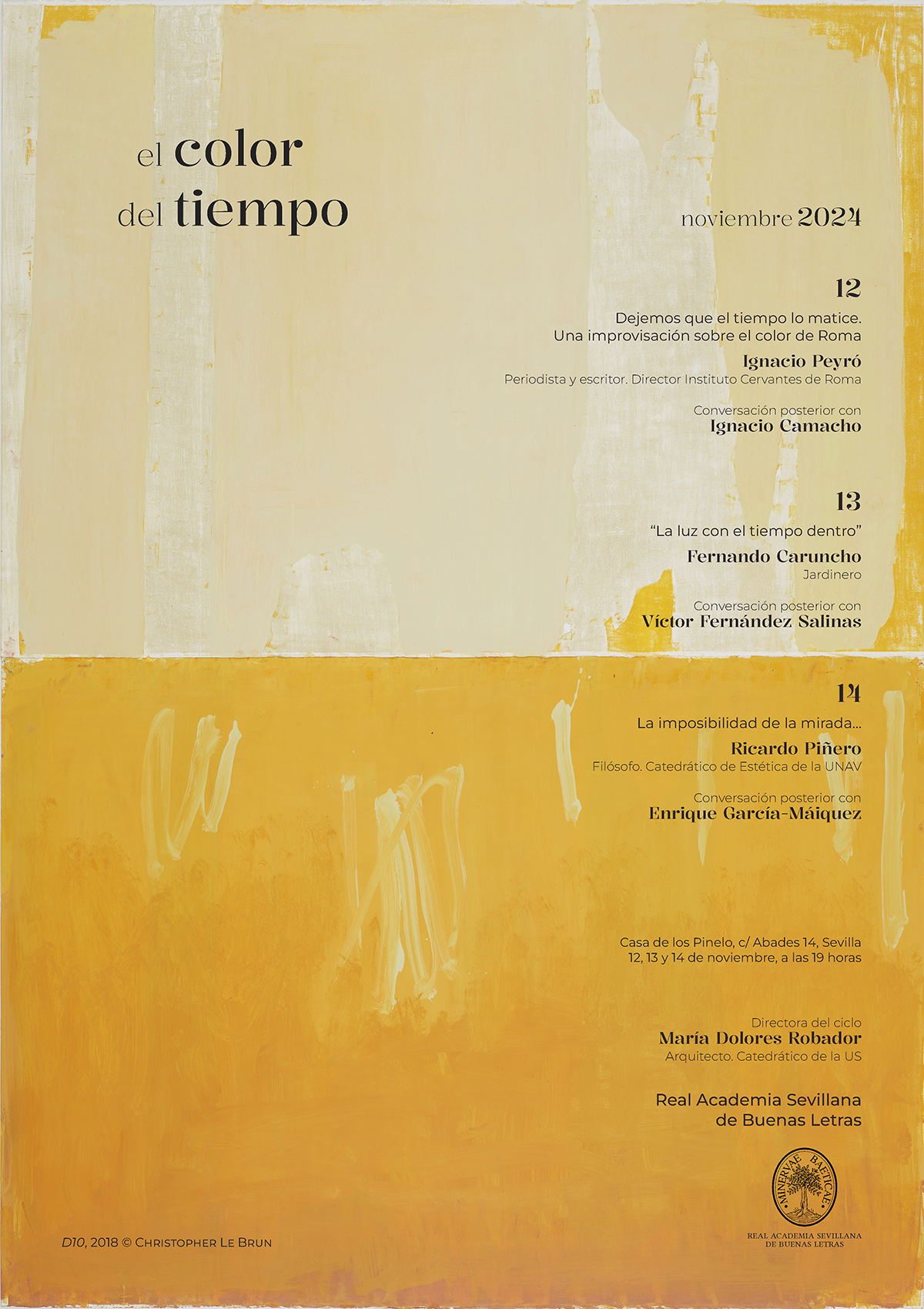 el color
del tiempo

noviembre 2024

12

Dejemos que el tiempo lo matice.
Una improvisación sobre el color de Roma

Ignacio Peyró
Periodista y escritor. Director Instituto Cervantes de Roma

Conversación posterior con
Ignacio Camacho

13

"La luz con el tiempo dentro"

Fernando Caruncho
Jardinero

Conversación posterior con
Víctor Fernández Salinas

14

La imposibilidad de la mirada...

Ricardo Piñero
Filósofo. Catedrático de Estética de la UNAV

Conversación posterior con
Enrique García-Máiquez

Casa de los Pinelo, c/ Abades 14, Sevilla
12, 13 y 14 de noviembre, a las 19 horas

Directora del ciclo
María Dolores Robador
Arquitecto. Catedrático de la US

Real Academia Sevillana
de Buenas Letras

MINERVAE BAETICAE

REAL ACADEMIA SEVILLANA
DE BUENAS LETRAS

D10, 2018 © Christopher Le Brun